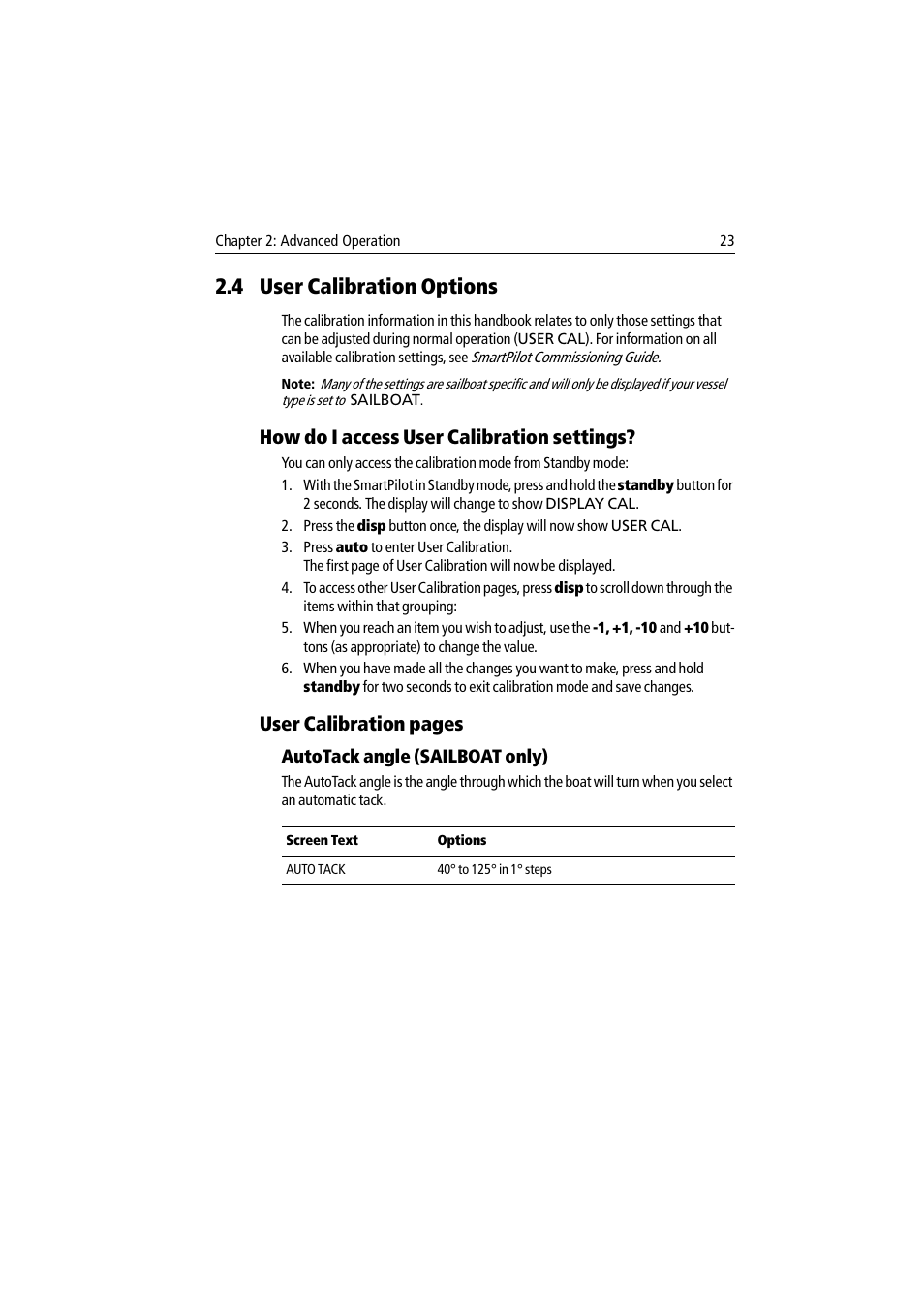 Chapter 2: Advanced Operation 23

2.4 User Calibration Options

The calibration information in this handbook relates to only those settings that can be adjusted during normal operation (USER CAL). For information on all available calibration settings, see SmartPilot Commissioning Guide.

Note: Many of the settings are sailboat specific and will only be displayed if your vessel type is set to SAILBOAT.

How do I access User Calibration settings?

You can only access the calibration mode from Standby mode:

1. With the SmartPilot in Standby mode, press and hold the standby button for 2 seconds. The display will change to show DISPLAY CAL.
2. Press the disp button once, the display will now show USER CAL.
3. Press auto to enter User Calibration.
The first page of User Calibration will now be displayed.
4. To access other User Calibration pages, press disp to scroll down through the items within that grouping:
5. When you reach an item you wish to adjust, use the -1, +1, -10 and +10 buttons (as appropriate) to change the value.
6. When you have made all the changes you want to make, press and hold standby for two seconds to exit calibration mode and save changes.

User Calibration pages

AutoTack angle (SAILBOAT only)

The AutoTack angle is the angle through which the boat will turn when you select an automatic tack.

| Screen Text | Options |
|---|---|
| AUTO TACK | 40° to 125° in 1° steps |